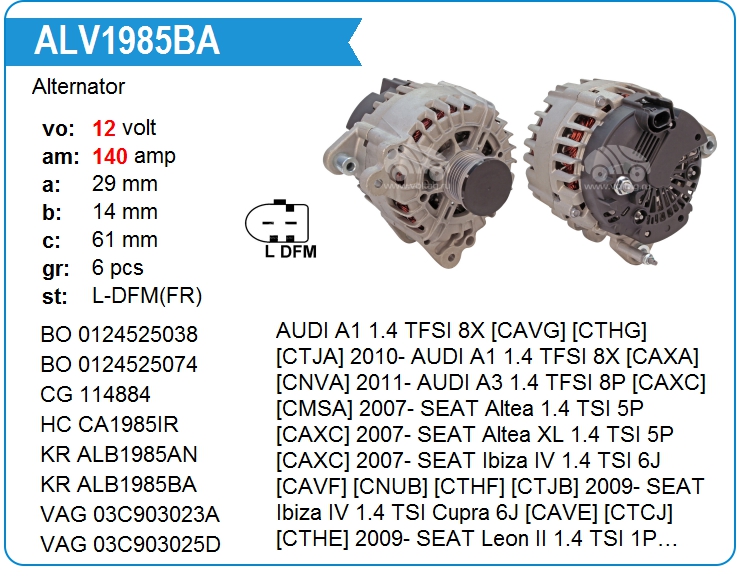 ALV1985BA

Alternator

vo: 12 volt
am: 140 amp
a: 29 mm
b: 14 mm
c: 61 mm
gr: 6 pcs
st: L-DFM(FR)

L DFM

BO 0124525038
BO 0124525074
CG 114884
HC CA1985IR
KR ALB1985AN
KR ALB1985BA
VAG 03C903023A
VAG 03C903025D

AUDI A1 1.4 TFSI 8X [CAVG] [CTHG] [CTJA] 2010- AUDI A1 1.4 TFSI 8X [CAXA] [CNVA] 2011- AUDI A3 1.4 TFSI 8P [CAXC] [CMSA] 2007- SEAT Altea 1.4 TSI 5P [CAXC] 2007- SEAT Altea XL 1.4 TSI 5P [CAXC] 2007- SEAT Ibiza IV 1.4 TSI 6J [CAVF] [CNUB] [CTHF] [CTJB] 2009- SEAT Ibiza IV 1.4 TSI Cupra 6J [CAVE] [CTCJ] [CTHE] 2009- SEAT Leon II 1.4 TSI 1P…